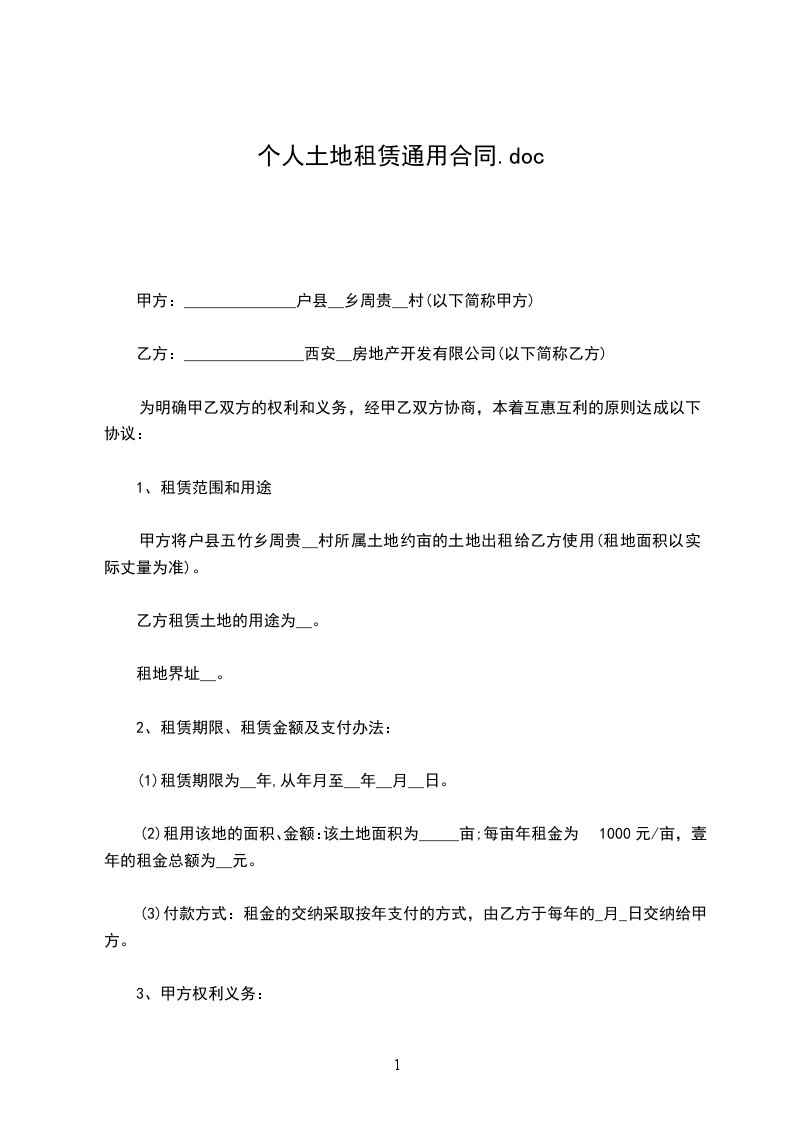 个人土地租赁通用合同.doc

甲方：______________户县__乡周贵__村(以下简称甲方)

乙方：_______________西安__房地产开发有限公司(以下简称乙方)

为明确甲乙双方的权利和义务，经甲乙双方协商，本着互惠互利的原则达成以下协议：

1、租赁范围和用途

甲方将户县五竹乡周贵__村所属土地约亩的土地出租给乙方使用(租地面积以实际丈量为准)。

乙方租赁土地的用途为__。

租地界址__。

2、租赁期限、租赁金额及支付办法：

(1)租赁期限为__年,从年月至__年__月__日。

(2)租用该地的面积、金额:该土地面积为_____亩;每亩年租金为 1000元/亩，壹年的租金总额为__元。

(3)付款方式：租金的交纳采取按年支付的方式，由乙方于每年的_月_日交纳给甲方。

3、甲方权利义务：

1